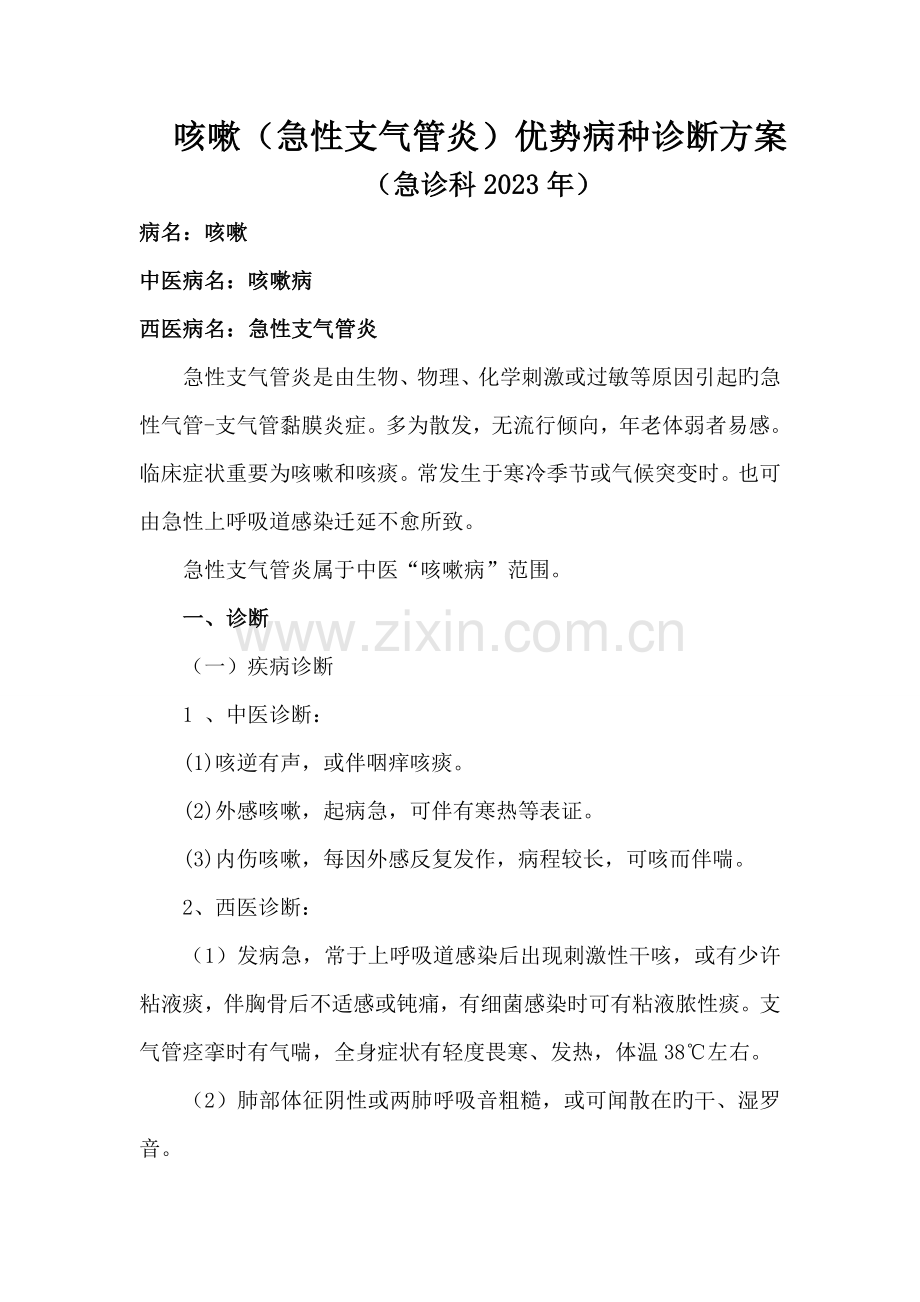 咳嗽（急性支气管炎）优势病种诊断方案

（急诊科2023年）

病名：咳嗽

中医病名：咳嗽病

西医病名：急性支气管炎

急性支气管炎是由生物、物理、化学刺激或过敏等原因引起旳急性气管-支气管黏膜炎症。多为散发，无流行倾向，年老体弱者易感。临床症状重要为咳嗽和咳痰。常发生于寒冷季节或气候突变时。也可由急性上呼吸道感染迁延不愈所致。

急性支气管炎属于中医“咳嗽病”范围。

一、诊断

www.zixin.com.cn

（一）疾病诊断

1 、中医诊断：

(1)咳逆有声，或伴咽痒咳痰。

(2)外感咳嗽，起病急，可伴有寒热等表证。

(3)内伤咳嗽，每因外感反复发作，病程较长，可咳而伴喘。

2、西医诊断：

（1）发病急，常于上呼吸道感染后出现刺激性干咳，或有少许粘液痰，伴胸骨后不适感或钝痛，有细菌感染时可有粘液脓性痰。支气管痉挛时有气喘，全身症状有轻度畏寒、发热，体温38℃左右。

（2）肺部体征阴性或两肺呼吸音粗糙，或可闻散在旳干、湿罗音。